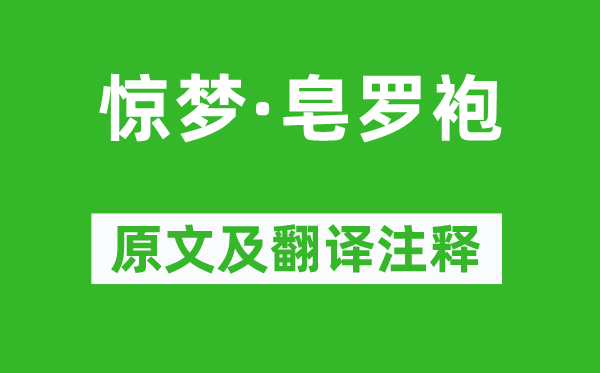 惊梦·皂罗袍

原文及翻译注释